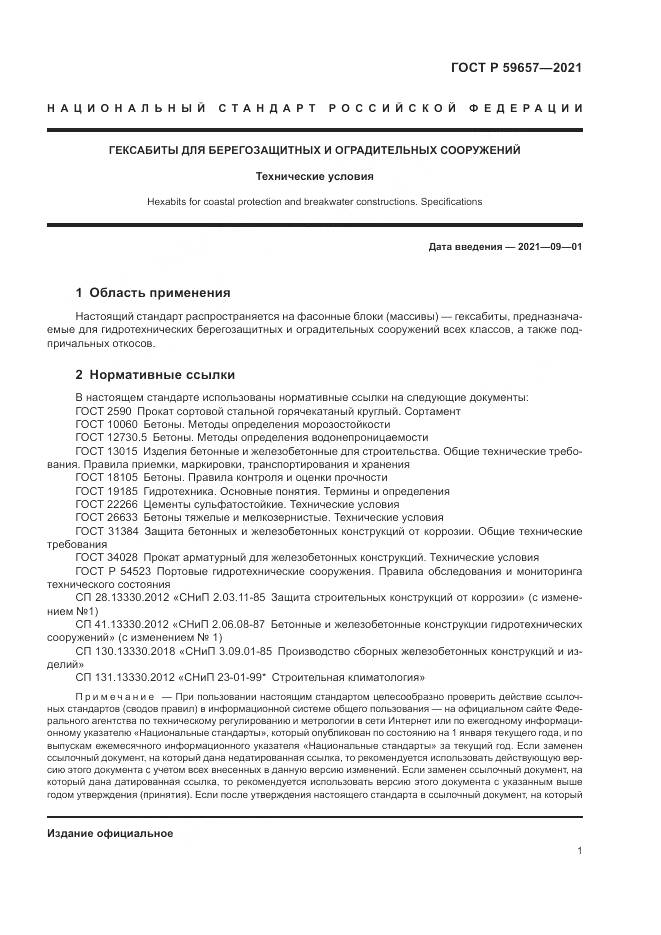 ГОСТ Р 59657—2021

НАЦИОНАЛЬНЫЙ СТАНДАРТ РОССИЙСКОЙ ФЕДЕРАЦИИ

ГЕКСАБИТЫ ДЛЯ БЕРЕГОЗАЩИТНЫХ И ОГРАДИТЕЛЬНЫХ СООРУЖЕНИЙ

Технические условия

Hexabits for coastal protection and breakwater constructions. Specifications

Дата введения — 2021—09—01

1 Область применения

Настоящий стандарт распространяется на фасонные блоки (массивы) — гексабиты, предназначаемые для гидротехнических берегозащитных и оградительных сооружений всех классов, а также подпричальных откосов.

2 Нормативные ссылки

В настоящем стандарте использованы нормативные ссылки на следующие документы:
ГОСТ 2590 Прокат сортовой стальной горячекатаный круглый. Сортамент
ГОСТ 10060 Бетоны. Методы определения морозостойкости
ГОСТ 12730.5 Бетоны. Методы определения водонепроницаемости
ГОСТ 13015 Изделия бетонные и железобетонные для строительства. Общие технические требования. Правила приемки, маркировки, транспортирования и хранения
ГОСТ 18105 Бетоны. Правила контроля и оценки прочности
ГОСТ 19185 Гидротехника. Основные понятия. Термины и определения
ГОСТ 22266 Цементы сульфатостойкие. Технические условия
ГОСТ 26633 Бетоны тяжелые и мелкозернистые. Технические условия
ГОСТ 31384 Защита бетонных и железобетонных конструкций от коррозии. Общие технические требования
ГОСТ 34028 Прокат арматурный для железобетонных конструкций. Технические условия
ГОСТ Р 54523 Портовые гидротехнические сооружения. Правила обследования и мониторинга технического состояния
СП 28.13330.2012 «СНиП 2.03.11-85 Защита строительных конструкций от коррозии» (с изменением №1)
СП 41.13330.2012 «СНиП 2.06.08-87 Бетонные и железобетонные конструкции гидротехнических сооружений» (с изменением № 1)
СП 130.13330.2018 «СНиП 3.09.01-85 Производство сборных железобетонных конструкций и изделий»
СП 131.13330.2012 «СНиП 23-01-99* Строительная климатология»

Примечание — При пользовании настоящим стандартом целесообразно проверить действие ссылочных стандартов (сводов правил) в информационной системе общего пользования — на официальном сайте Федерального агентства по техническому регулированию и метрологии в сети Интернет или по ежегодному информационному указателю «Национальные стандарты», который опубликован по состоянию на 1 января текущего года, и по выпускам ежемесячного информационного указателя «Национальные стандарты» за текущий год. Если заменен ссылочный документ, на который дана недатированная ссылка, то рекомендуется использовать действующую версию этого документа с учетом всех внесенных в данную версию изменений. Если заменен ссылочный документ, на который дана датированная ссылка, то рекомендуется использовать версию этого документа с указанным выше годом утверждения (принятия). Если после утверждения настоящего стандарта в ссылочный документ, на который

Издание официальное

1